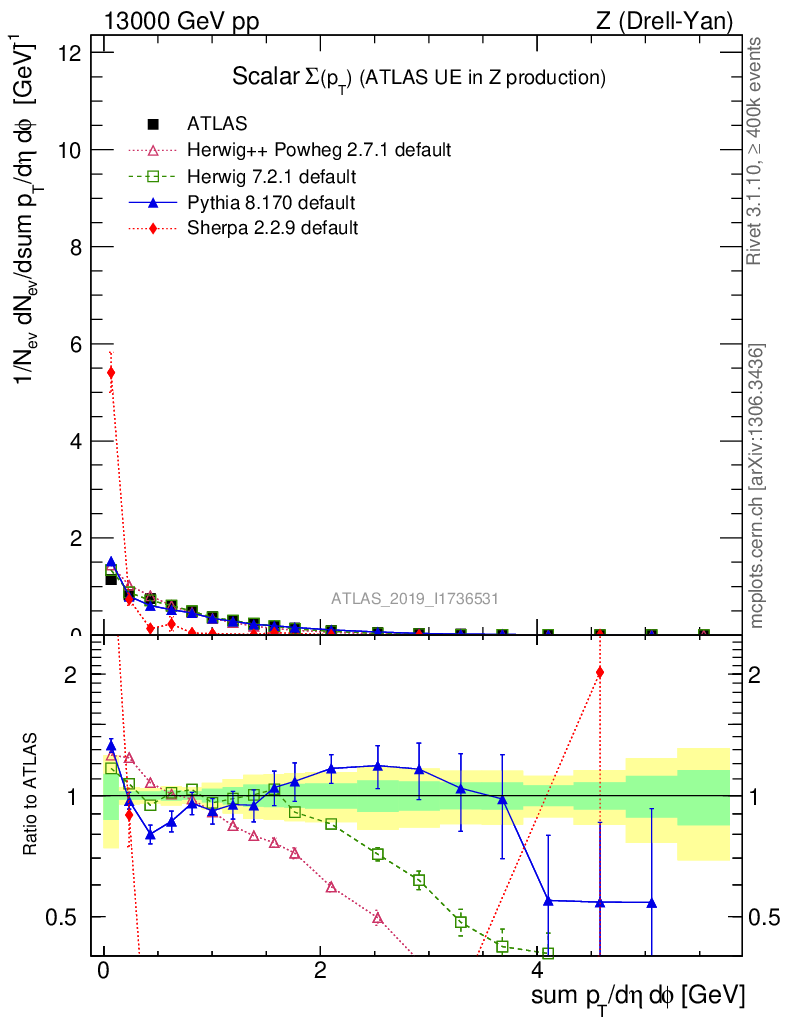 13000 GeV pp

Z (Drell-Yan)

Scalar $\Sigma(p_T)$ (ATLAS UE in Z production)

ATLAS

Herwig++ Powheg 2.7.1 default

Herwig 7.2.1 default

Pythia 8.170 default

Sherpa 2.2.9 default

$1/N_{ev}\ dN_{ev}/dsum\ p_T/d\eta\ d\phi\ [GeV]^{-1}$

12

10

8

6

4

2

0

ATLAS_2019_I1736531

Rivet 3.1.10, ≥ 400k events

mcplots.cern.ch [arXiv:1306.3436]

Ratio to ATLAS

2

1

0.5

2

1

0.5

0

2

4

sum $p_T/d\eta\ d\phi$ [GeV]